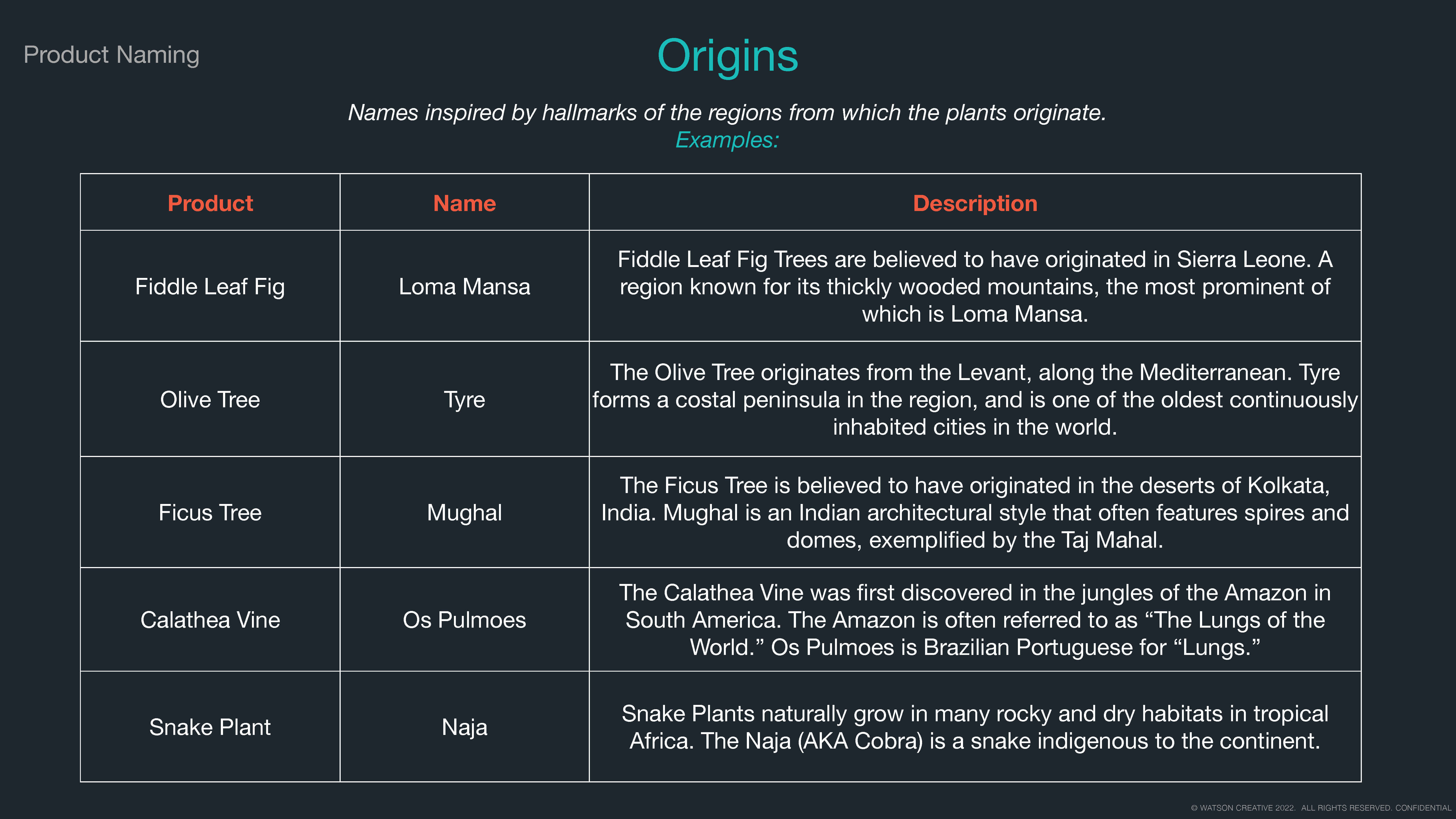 Product Naming

Origins

Names inspired by hallmarks of the regions from which the plants originate.
Examples:

| Product | Name | Description |
|---|---|---|
| Fiddle Leaf Fig | Loma Mansa | Fiddle Leaf Fig Trees are believed to have originated in Sierra Leone. A region known for its thickly wooded mountains, the most prominent of which is Loma Mansa. |
| Olive Tree | Tyre | The Olive Tree originates from the Levant, along the Mediterranean. Tyre forms a costal peninsula in the region, and is one of the oldest continuously inhabited cities in the world. |
| Ficus Tree | Mughal | The Ficus Tree is believed to have originated in the deserts of Kolkata, India. Mughal is an Indian architectural style that often features spires and domes, exemplified by the Taj Mahal. |
| Calathea Vine | Os Pulmoes | The Calathea Vine was first discovered in the jungles of the Amazon in South America. The Amazon is often referred to as “The Lungs of the World.” Os Pulmoes is Brazilian Portuguese for “Lungs.” |
| Snake Plant | Naja | Snake Plants naturally grow in many rocky and dry habitats in tropical Africa. The Naja (AKA Cobra) is a snake indigenous to the continent. |

© WATSON CREATIVE 2022. ALL RIGHTS RESERVED. CONFIDENTIAL